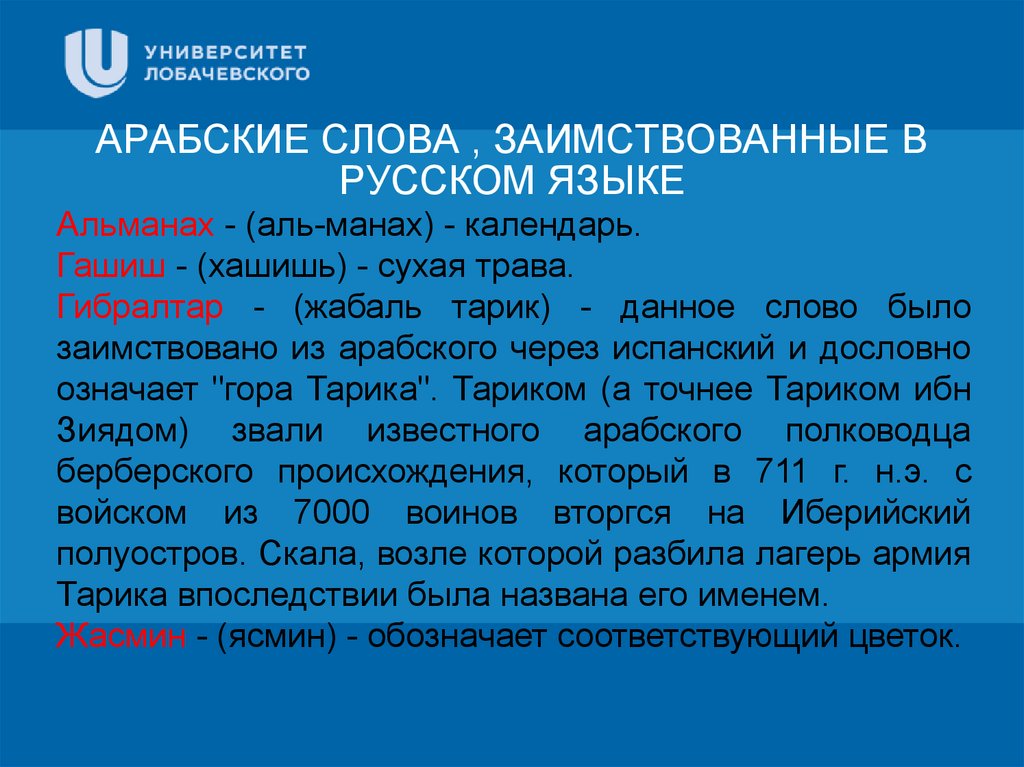 УНИВЕРСИТЕТ ЛОБАЧЕВСКОГО

АРАБСКИЕ СЛОВА , ЗАИМСТВОВАННЫЕ В РУССКОМ ЯЗЫКЕ

Альманах - (аль-манах) - календарь.
Гашиш - (хашишь) - сухая трава.
Гибралтар - (жабаль тарик) - данное слово было заимствовано из арабского через испанский и дословно означает "гора Тарика". Тариком (а точнее Тариком ибн Зиядом) звали известного арабского полководца берберского происхождения, который в 711 г. н.э. с войском из 7000 воинов вторгся на Иберийский полуостров. Скала, возле которой разбила лагерь армия Тарика впоследствии была названа его именем.
Жасмин - (ясмин) - обозначает соответствующий цветок.